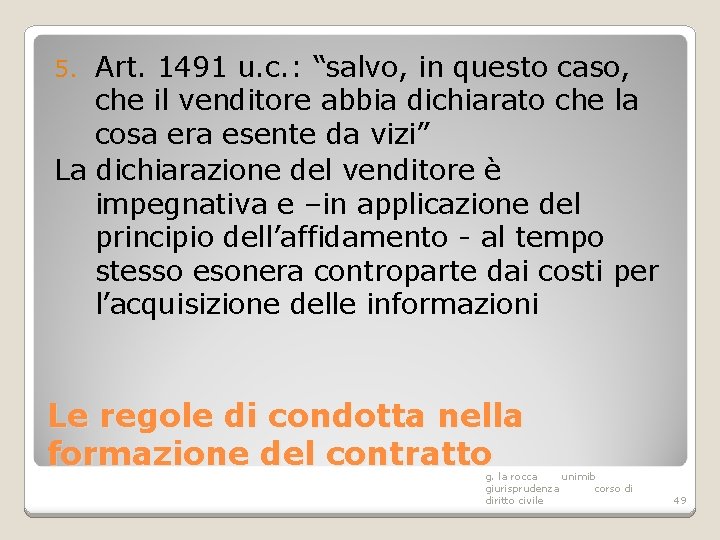 5. Art. 1491 u.c.: “salvo, in questo caso, che il venditore abbia dichiarato che la cosa era esente da vizi”

La dichiarazione del venditore è impegnativa e –in applicazione del principio dell’affidamento - al tempo stesso esonera controparte dai costi per l’acquisizione delle informazioni

Le regole di condotta nella formazione del contratto

g. la rocca unimib giurisprudenza corso di diritto civile

49